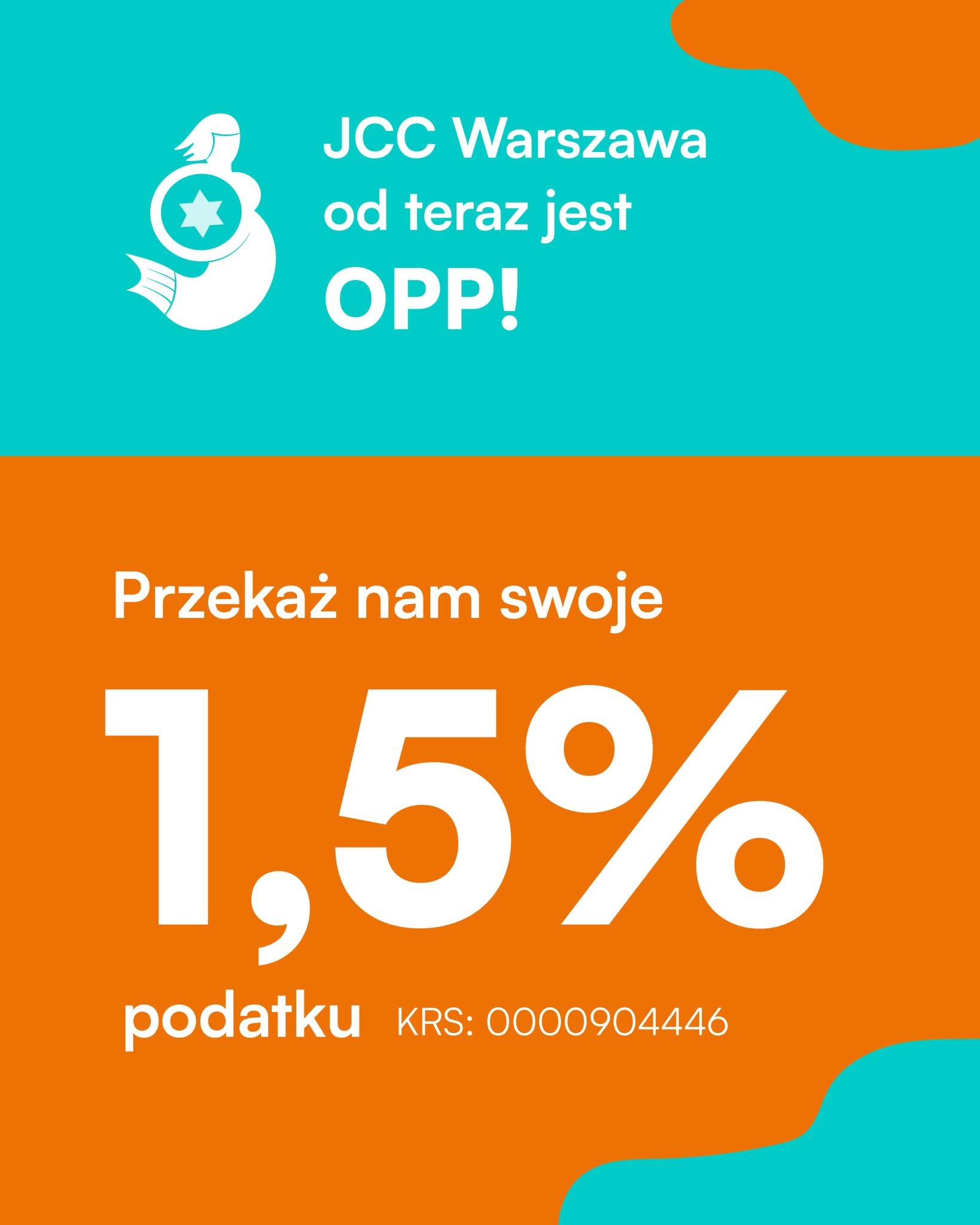 JCC Warszawa od teraz jest OPP!

Przekaż nam swoje

1,5%

podatku KRS: 0000904446